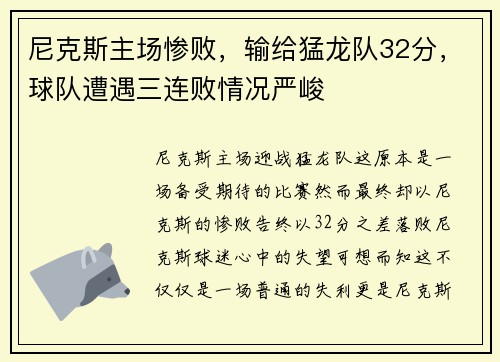 尼克斯主场惨败，输给猛龙队32分，球队遭遇三连败情况严峻

尼克斯主场迎战猛龙队这原本是一场备受期待的比赛然而最终却以尼克斯的惨败告终以32分之差落败尼克斯球迷心中的失望可想而知这不仅仅是一场普通的失利更是尼克斯